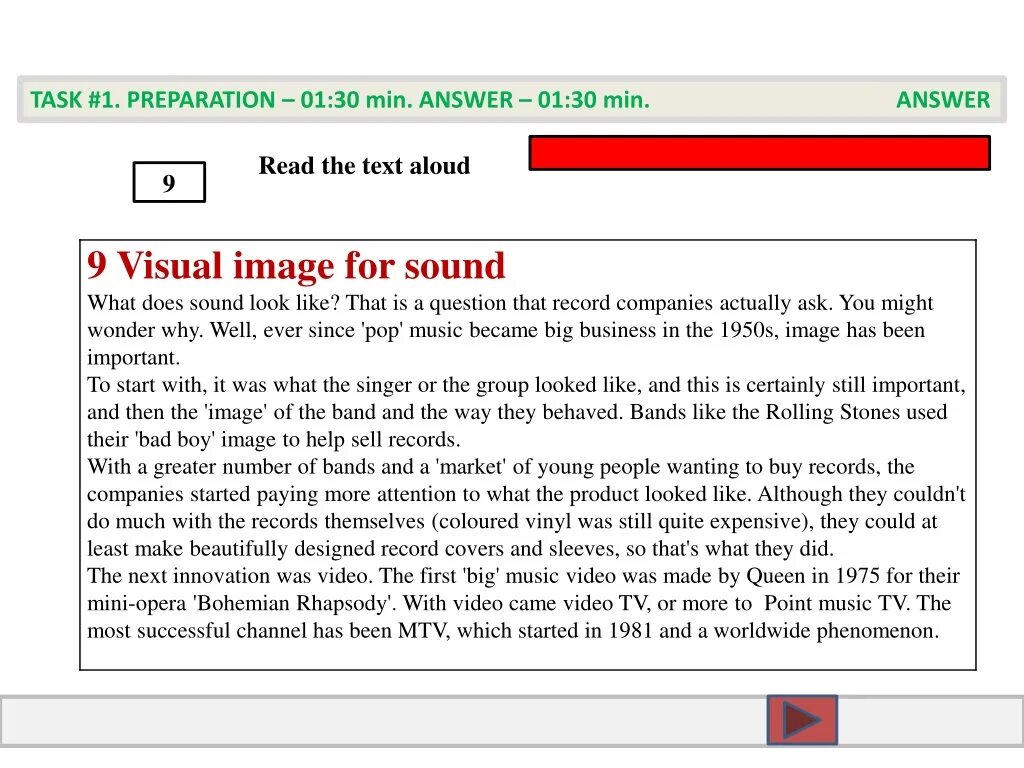 TASK #1. PREPARATION – 01:30 min. ANSWER – 01:30 min.

ANSWER

9

Read the text aloud

9 Visual image for sound
What does sound look like? That is a question that record companies actually ask. You might wonder why. Well, ever since 'pop' music became big business in the 1950s, image has been important.
To start with, it was what the singer or the group looked like, and this is certainly still important, and then the 'image' of the band and the way they behaved. Bands like the Rolling Stones used their 'bad boy' image to help sell records.
With a greater number of bands and a 'market' of young people wanting to buy records, the companies started paying more attention to what the product looked like. Although they couldn't do much with the records themselves (coloured vinyl was still quite expensive), they could at least make beautifully designed record covers and sleeves, so that's what they did.
The next innovation was video. The first 'big' music video was made by Queen in 1975 for their mini-opera 'Bohemian Rhapsody'. With video came video TV, or more to Point music TV. The most successful channel has been MTV, which started in 1981 and a worldwide phenomenon.